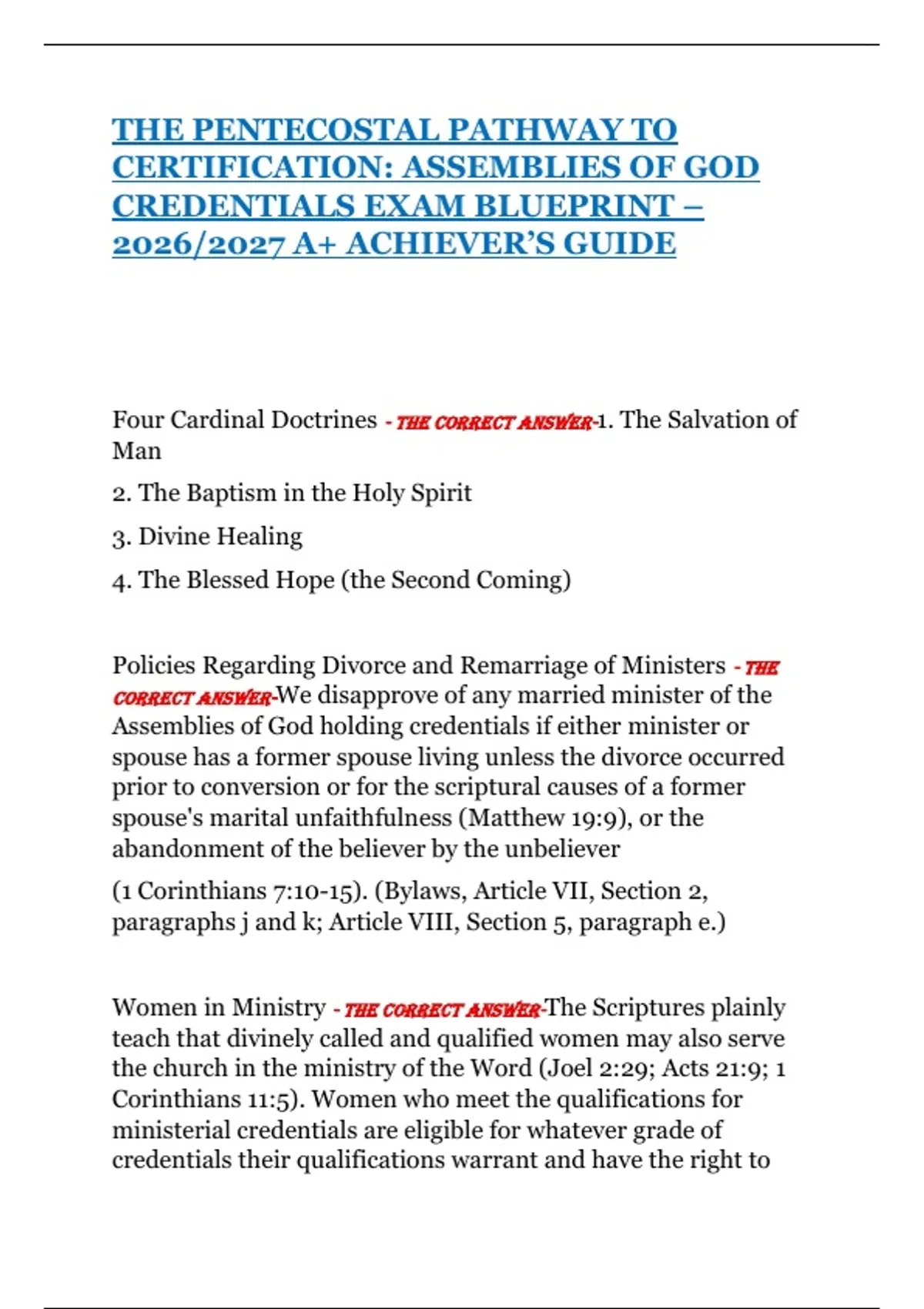 THE PENTECOSTAL PATHWAY TO CERTIFICATION: ASSEMBLIES OF GOD CREDENTIALS EXAM BLUEPRINT – 2026/2027 A+ ACHIEVER'S GUIDE

Four Cardinal Doctrines - THE CORRECT ANSWER-1. The Salvation of Man

2. The Baptism in the Holy Spirit

3. Divine Healing

4. The Blessed Hope (the Second Coming)

Policies Regarding Divorce and Remarriage of Ministers - THE CORRECT ANSWER-We disapprove of any married minister of the Assemblies of God holding credentials if either minister or spouse has a former spouse living unless the divorce occurred prior to conversion or for the scriptural causes of a former spouse's marital unfaithfulness (Matthew 19:9), or the abandonment of the believer by the unbeliever

(1 Corinthians 7:10-15). (Bylaws, Article VII, Section 2, paragraphs j and k; Article VIII, Section 5, paragraph e.)

Women in Ministry - THE CORRECT ANSWER-The Scriptures plainly teach that divinely called and qualified women may also serve the church in the ministry of the Word (Joel 2:29; Acts 21:9; 1 Corinthians 11:5). Women who meet the qualifications for ministerial credentials are eligible for whatever grade of credentials their qualifications warrant and have the right to